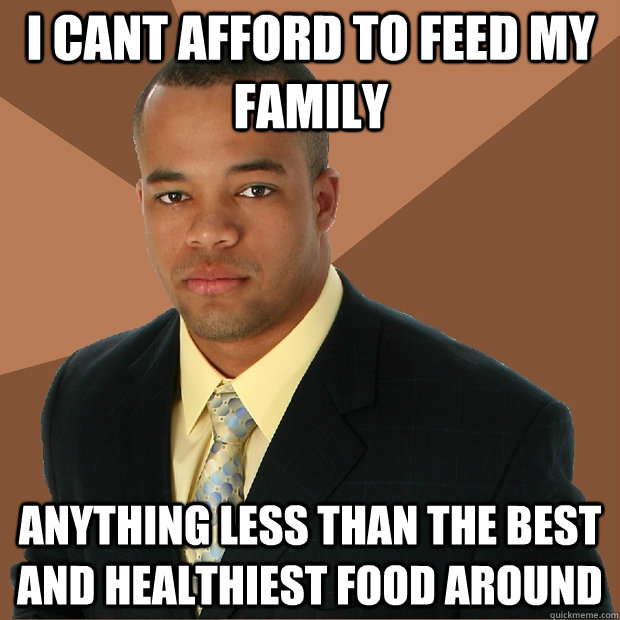 I CANT AFFORD TO FEED MY FAMILY

ANYTHING LESS THAN THE BEST AND HEALTHIEST FOOD AROUND

quickmeme.com